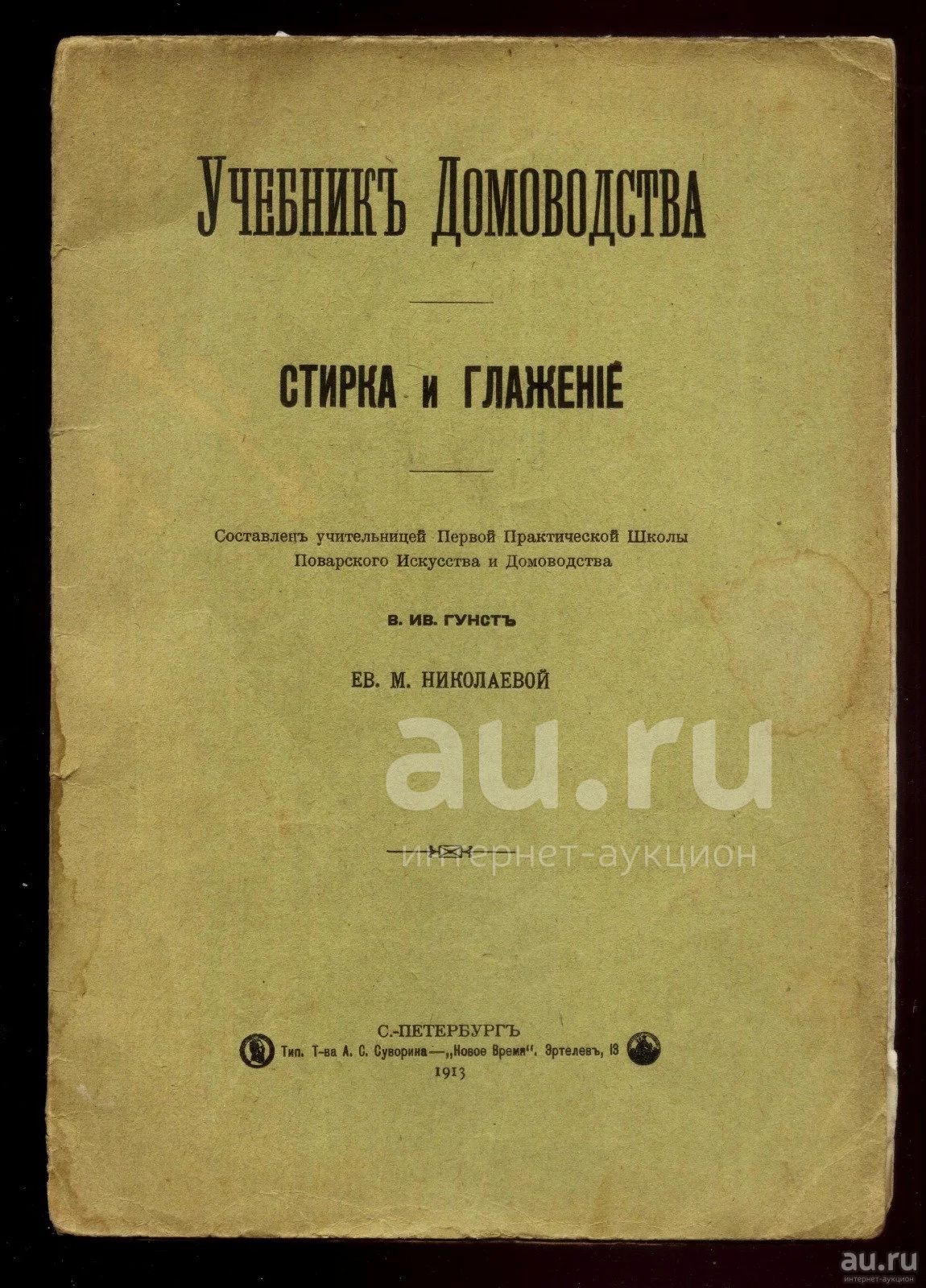 УЧЕБНИКЪ ДОМОВОДСТВА

СТИРКА и ГЛАЖЕНІЕ

Составленъ учительницей Первой Практической Школы Поварского Искусства и Домоводства

В. ИВ. ГУНСТЪ

ЕВ. М. НИКОЛАЕВОЙ

au.ru
интернет-аукцион

С.-ПЕТЕРБУРГЪ
Тип. Т-ва А. С. Суворина—„Новое Время". Эртелевъ, 13
1913

au.ru
интернет-аукцион